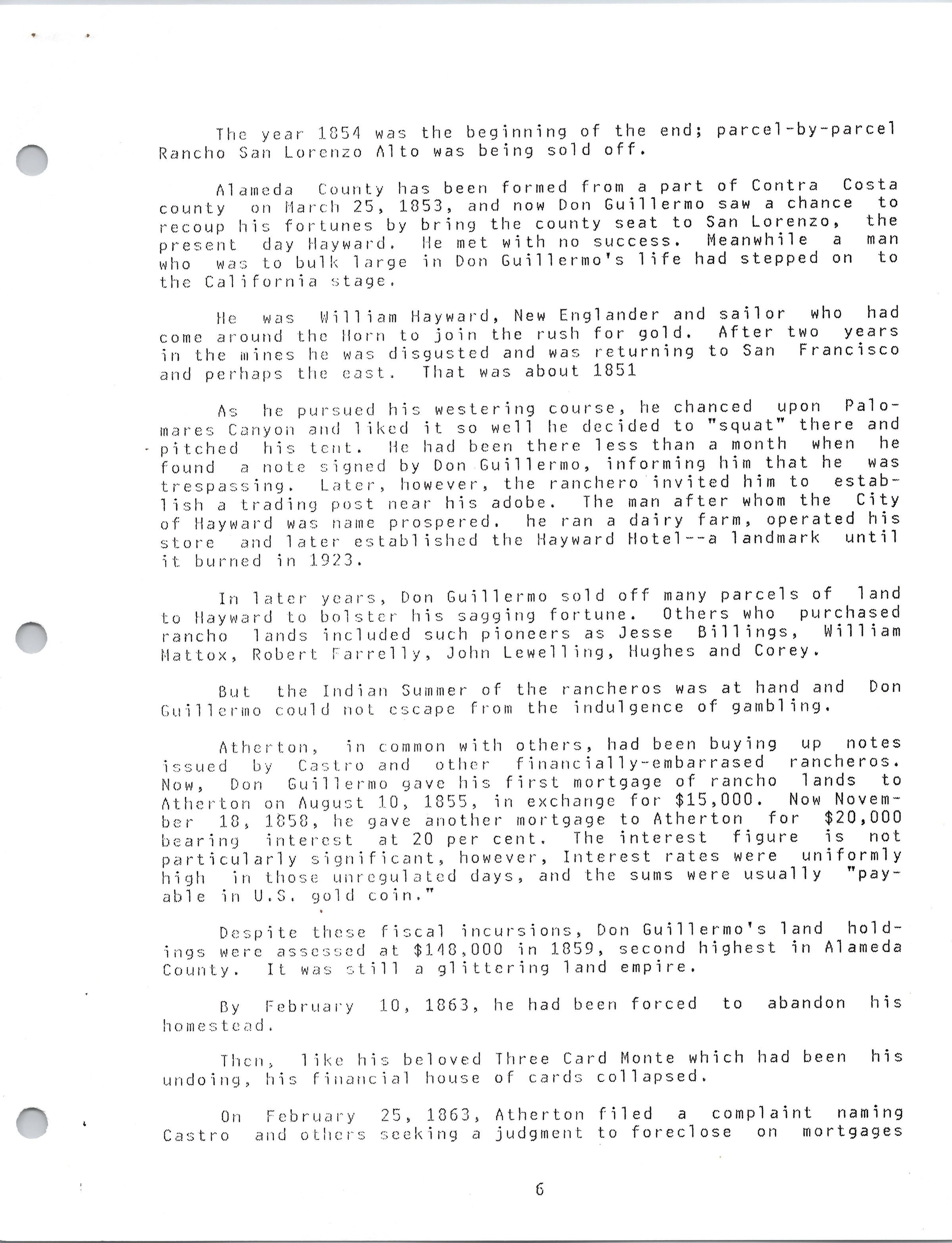 The year 1854 was the beginning of the end; parcel-by-parcel Rancho San Lorenzo Alto was being sold off.

Alameda County has been formed from a part of Contra Costa county on March 25, 1853, and now Don Guillermo saw a chance to recoup his fortunes by bring the county seat to San Lorenzo, the present day Hayward. He met with no success. Meanwhile a man who was to bulk large in Don Guillermo's life had stepped on to the California stage.

He was William Hayward, New Englander and sailor who had come around the Horn to join the rush for gold. After two years in the mines he was disgusted and was returning to San Francisco and perhaps the east. That was about 1851

As he pursued his westering course, he chanced upon Palomares Canyon and liked it so well he decided to "squat" there and pitched his tent. He had been there less than a month when he found a note signed by Don Guillermo, informing him that he was trespassing. Later, however, the ranchero invited him to establish a trading post near his adobe. The man after whom the City of Hayward was name prospered. he ran a dairy farm, operated his store and later established the Hayward Hotel--a landmark until it burned in 1923.

In later years, Don Guillermo sold off many parcels of land to Hayward to bolster his sagging fortune. Others who purchased rancho lands included such pioneers as Jesse Billings, William Mattox, Robert Farrelly, John Lewelling, Hughes and Corey.

But the Indian Summer of the rancheros was at hand and Don Guillermo could not escape from the indulgence of gambling.

Atherton, in common with others, had been buying up notes issued by Castro and other financially-embarrased rancheros. Now, Don Guillermo gave his first mortgage of rancho lands to Atherton on August 10, 1855, in exchange for $15,000. Now November 18, 1858, he gave another mortgage to Atherton for $20,000 bearing interest at 20 per cent. The interest figure is not particularly significant, however, Interest rates were uniformly high in those unregulated days, and the sums were usually "payable in U.S. gold coin."

Despite these fiscal incursions, Don Guillermo's land holdings were assessed at $148,000 in 1859, second highest in Alameda County. It was still a glittering land empire.

By February 10, 1863, he had been forced to abandon his homestead.

Then, like his beloved Three Card Monte which had been his undoing, his financial house of cards collapsed.

On February 25, 1863, Atherton filed a complaint naming Castro and others seeking a judgment to foreclose on mortgages

6